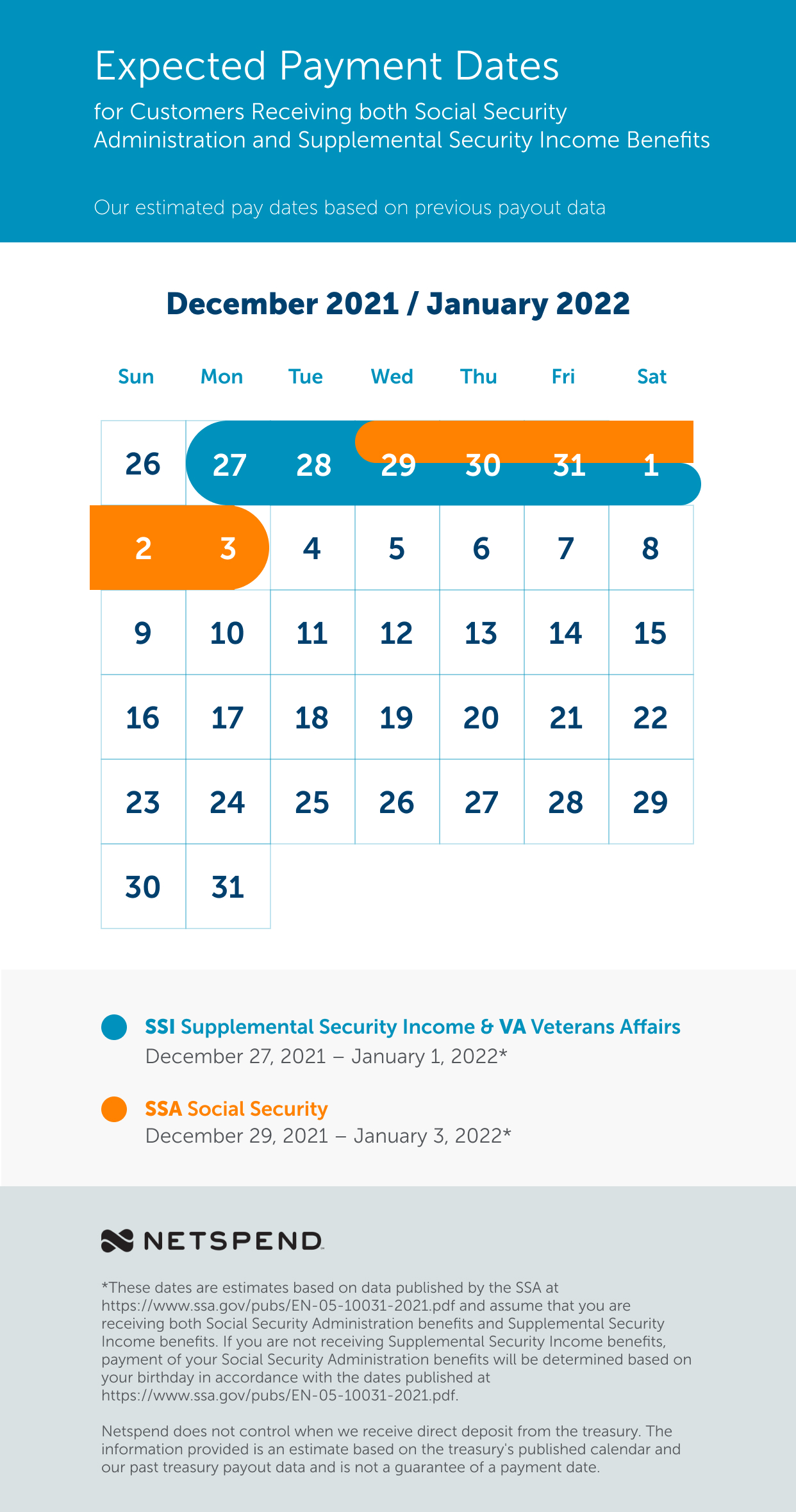 Expected Payment Dates

for Customers Receiving both Social Security Administration and Supplemental Security Income Benefits

Our estimated pay dates based on previous payout data

December 2021 / January 2022

| Sun | Mon | Tue | Wed | Thu | Fri | Sat |
|---|---|---|---|---|---|---|
| 26 | 27 | 28 | 29 | 30 | 31 | 1 |
| 2 | 3 | 4 | 5 | 6 | 7 | 8 |
| 9 | 10 | 11 | 12 | 13 | 14 | 15 |
| 16 | 17 | 18 | 19 | 20 | 21 | 22 |
| 23 | 24 | 25 | 26 | 27 | 28 | 29 |
| 30 | 31 | | | | | |

SSI Supplemental Security Income & VA Veterans Affairs
December 27, 2021 – January 1, 2022*

SSA Social Security
December 29, 2021 – January 3, 2022*

NETSPEND

*These dates are estimates based on data published by the SSA at https://www.ssa.gov/pubs/EN-05-10031-2021.pdf and assume that you are receiving both Social Security Administration benefits and Supplemental Security Income benefits. If you are not receiving Supplemental Security Income benefits, payment of your Social Security Administration benefits will be determined based on your birthday in accordance with the dates published at https://www.ssa.gov/pubs/EN-05-10031-2021.pdf.

Netspend does not control when we receive direct deposit from the treasury. The information provided is an estimate based on the treasury's published calendar and our past treasury payout data and is not a guarantee of a payment date.